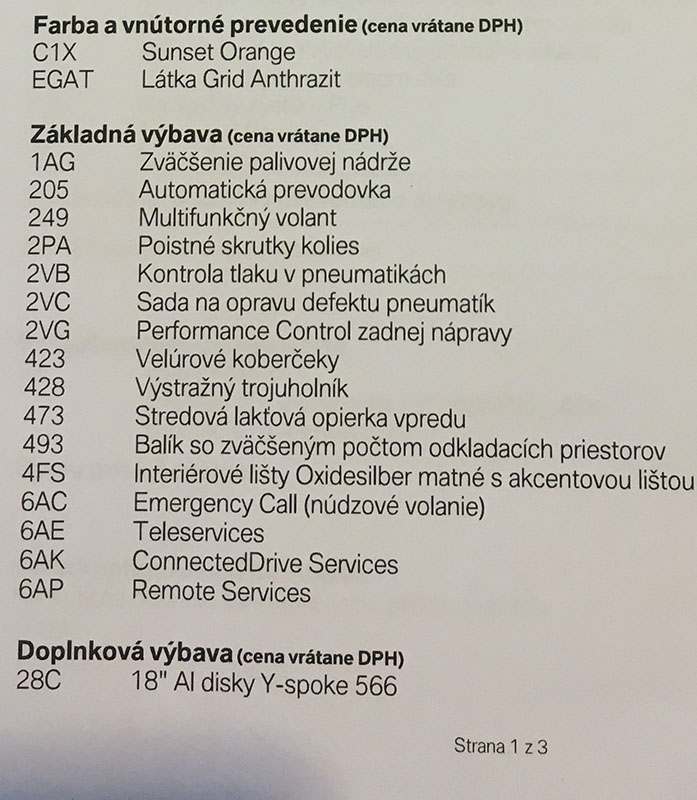 Farba a vnútorné prevedenie (cena vrátane DPH)
C1X Sunset Orange
EGAT Látka Grid Anthrazit

Základná výbava (cena vrátane DPH)
1AG Zväčšenie palivovej nádrže
205 Automatická prevodovka
249 Multifunkčný volant
2PA Poistné skrutky kolies
2VB Kontrola tlaku v pneumatikách
2VC Sada na opravu defektu pneumatík
2VG Performance Control zadnej nápravy
423 Velúrové koberčeky
428 Výstražný trojuholník
473 Stredová lakťová opierka vpredu
493 Balík so zväčšeným počtom odkladacích priestorov
4FS Interiérové lišty Oxidesilber matné s akcentovou lištou
6AC Emergency Call (núdzové volanie)
6AE Teleservices
6AK ConnectedDrive Services
6AP Remote Services

Doplnková výbava (cena vrátane DPH)
28C 18" Al disky Y-spoke 566

Strana 1 z 3